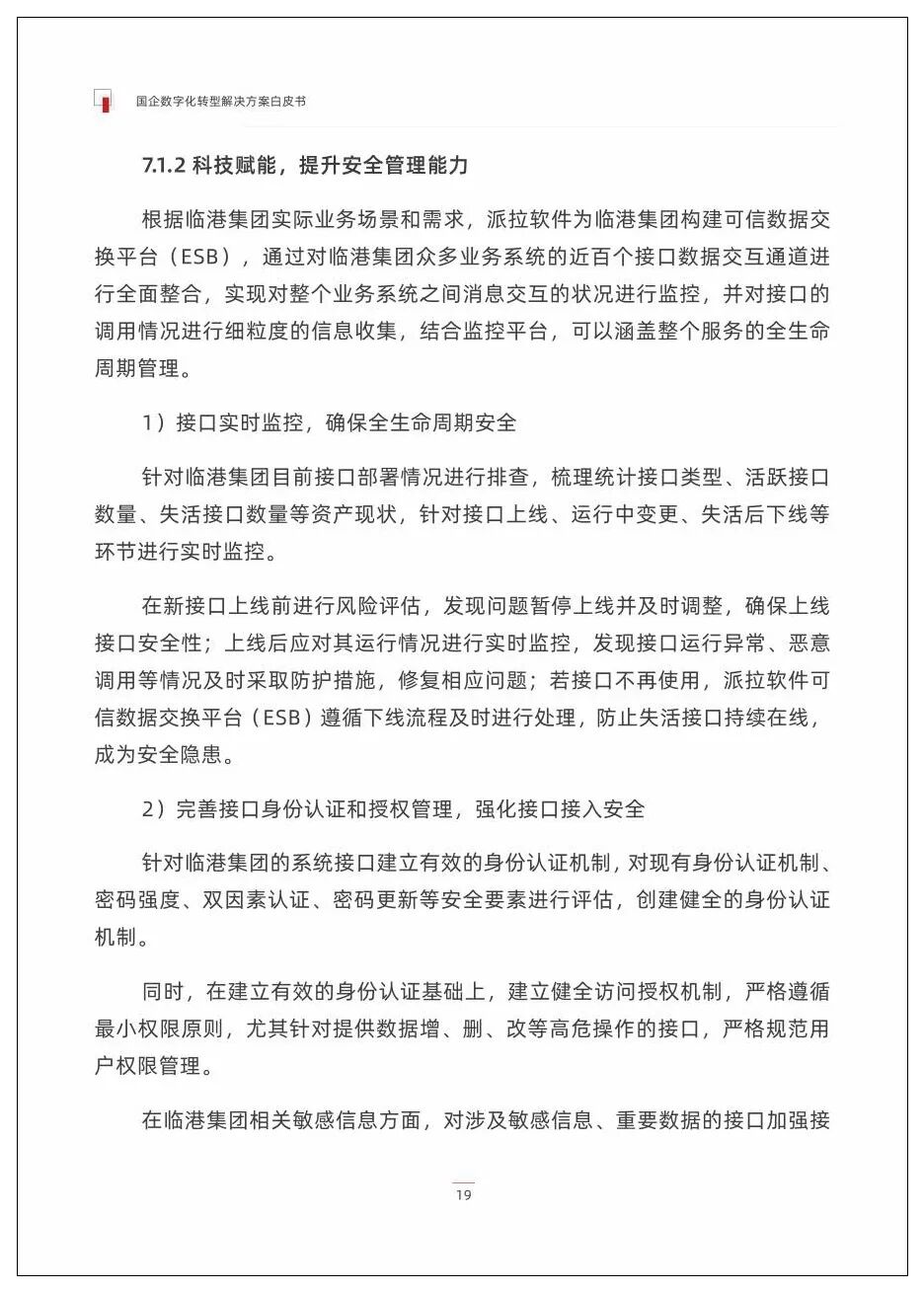 国企数字化转型解决方案白皮书

7.1.2 科技赋能，提升安全管理能力

根据临港集团实际业务场景和需求，派拉软件为临港集团构建可信数据交换平台（ESB），通过对临港集团众多业务系统的近百个接口数据交互通道进行全面整合，实现对整个业务系统之间消息交互的状况进行监控，并对接口的调用情况进行细粒度的信息收集，结合监控平台，可以涵盖整个服务的全生命周期管理。

1）接口实时监控，确保全生命周期安全

针对临港集团目前接口部署情况进行排查，梳理统计接口类型、活跃接口数量、失活接口数量等资产现状，针对接口上线、运行中变更、失活后下线等环节进行实时监控。

在新接口上线前进行风险评估，发现问题暂停上线并及时调整，确保上线接口安全性；上线后应对其运行情况进行实时监控，发现接口运行异常、恶意调用等情况及时采取防护措施，修复相应问题；若接口不再使用，派拉软件可信数据交换平台（ESB）遵循下线流程及时进行处理，防止失活接口持续在线，成为安全隐患。

2）完善接口身份认证和授权管理，强化接口接入安全

针对临港集团的系统接口建立有效的身份认证机制，对现有身份认证机制、密码强度、双因素认证、密码更新等安全要素进行评估，创建健全的身份认证机制。

同时，在建立有效的身份认证基础上，建立健全访问授权机制，严格遵循最小权限原则，尤其针对提供数据增、删、改等高危操作的接口，严格规范用户权限管理。

在临港集团相关敏感信息方面，对涉及敏感信息、重要数据的接口加强接

19